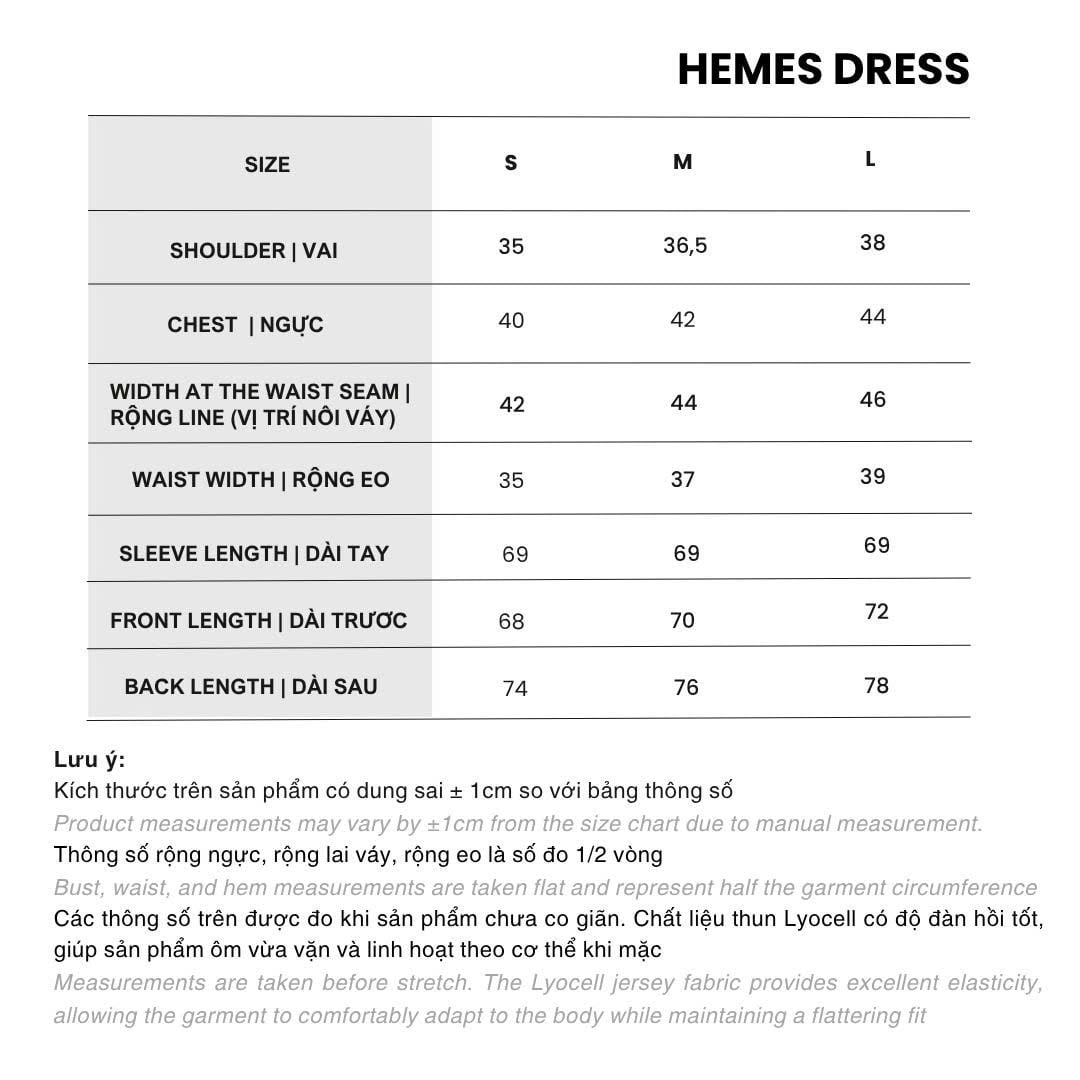 HEMES DRESS

| SIZE | S | M | L |
|---|---|---|---|
| SHOULDER \| VAI | 35 | 36,5 | 38 |
| CHEST \| NGỰC | 40 | 42 | 44 |
| WIDTH AT THE WAIST SEAM \| RỘNG LINE (VỊ TRÍ NỐI VÁY) | 42 | 44 | 46 |
| WAIST WIDTH \| RỘNG EO | 35 | 37 | 39 |
| SLEEVE LENGTH \| DÀI TAY | 69 | 69 | 69 |
| FRONT LENGTH \| DÀI TRƯỚC | 68 | 70 | 72 |
| BACK LENGTH \| DÀI SAU | 74 | 76 | 78 |

Lưu ý:
Kích thước trên sản phẩm có dung sai ± 1cm so với bảng thông số
Product measurements may vary by ±1cm from the size chart due to manual measurement.
Thông số rộng ngực, rộng lai váy, rộng eo là số đo 1/2 vòng
Bust, waist, and hem measurements are taken flat and represent half the garment circumference
Các thông số trên được đo khi sản phẩm chưa co giãn. Chất liệu thun Lyocell có độ đàn hồi tốt, giúp sản phẩm ôm vừa vặn và linh hoạt theo cơ thể khi mặc
Measurements are taken before stretch. The Lyocell jersey fabric provides excellent elasticity, allowing the garment to comfortably adapt to the body while maintaining a flattering fit